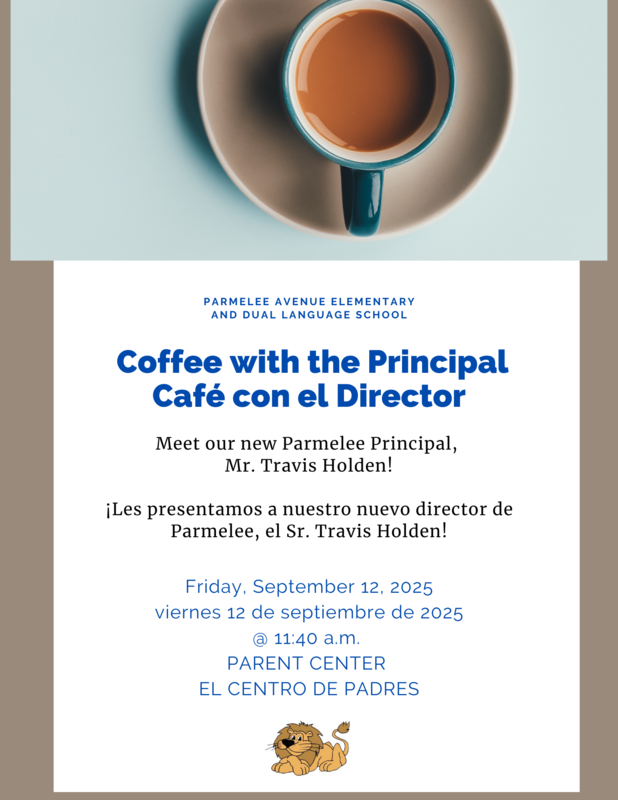 PARMELEE AVENUE ELEMENTARY AND DUAL LANGUAGE SCHOOL

Coffee with the Principal
Café con el Director

Meet our new Parmelee Principal, Mr. Travis Holden!

¡Les presentamos a nuestro nuevo director de Parmelee, el Sr. Travis Holden!

Friday, September 12, 2025
viernes 12 de septiembre de 2025
@ 11:40 a.m.
PARENT CENTER
EL CENTRO DE PADRES